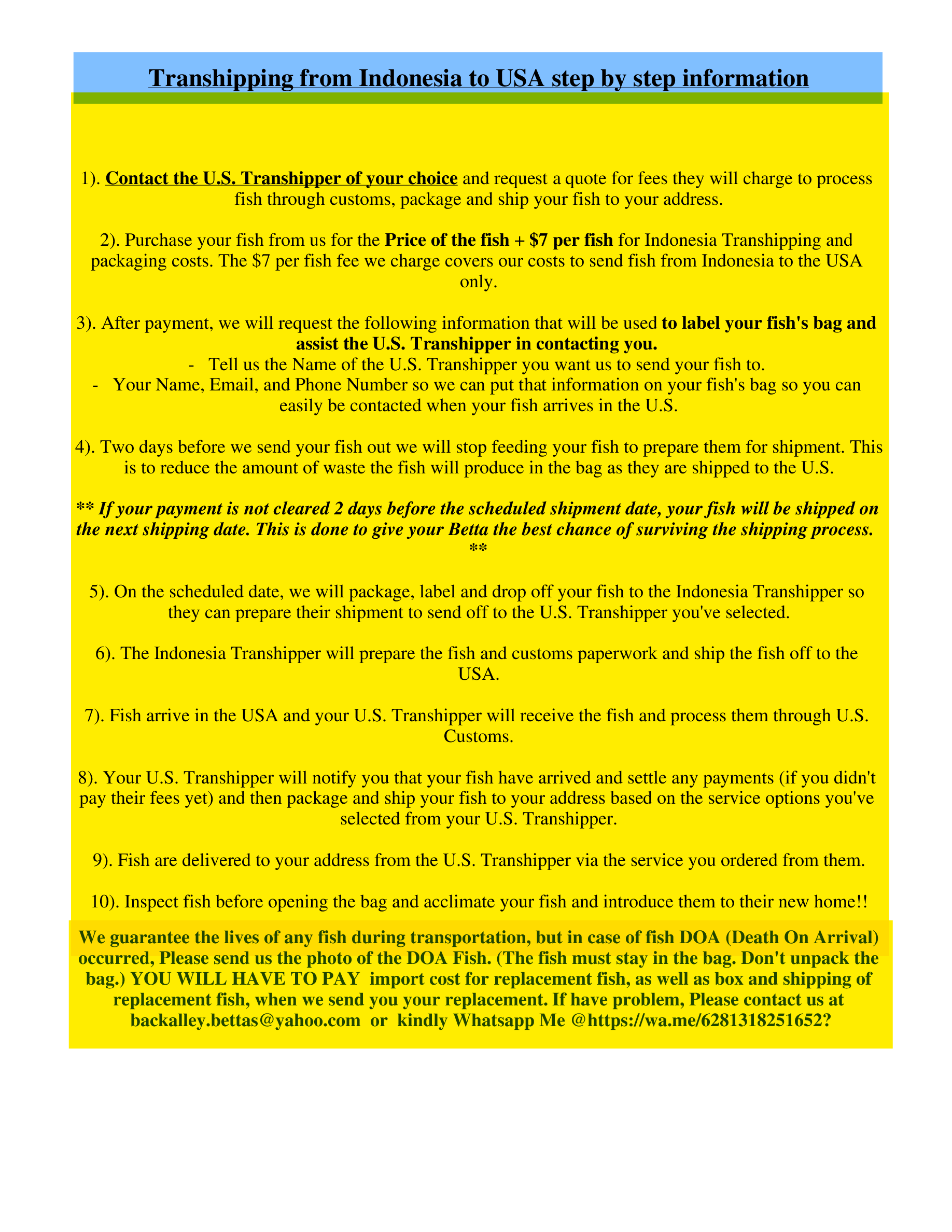 Transhipping from Indonesia to USA step by step information

1). Contact the U.S. Transhipper of your choice and request a quote for fees they will charge to process fish through customs, package and ship your fish to your address.

2). Purchase your fish from us for the Price of the fish + \$7 per fish for Indonesia Transhipping and packaging costs. The \$7 per fish fee we charge covers our costs to send fish from Indonesia to the USA only.

3). After payment, we will request the following information that will be used to label your fish's bag and assist the U.S. Transhipper in contacting you.
- Tell us the Name of the U.S. Transhipper you want us to send your fish to.
- Your Name, Email, and Phone Number so we can put that information on your fish's bag so you can easily be contacted when your fish arrives in the U.S.

4). Two days before we send your fish out we will stop feeding your fish to prepare them for shipment. This is to reduce the amount of waste the fish will produce in the bag as they are shipped to the U.S.

** If your payment is not cleared 2 days before the scheduled shipment date, your fish will be shipped on the next shipping date. This is done to give your Betta the best chance of surviving the shipping process. **

5). On the scheduled date, we will package, label and drop off your fish to the Indonesia Transhipper so they can prepare their shipment to send off to the U.S. Transhipper you've selected.

6). The Indonesia Transhipper will prepare the fish and customs paperwork and ship the fish off to the USA.

7). Fish arrive in the USA and your U.S. Transhipper will receive the fish and process them through U.S. Customs.

8). Your U.S. Transhipper will notify you that your fish have arrived and settle any payments (if you didn't pay their fees yet) and then package and ship your fish to your address based on the service options you've selected from your U.S. Transhipper.

9). Fish are delivered to your address from the U.S. Transhipper via the service you ordered from them.

10). Inspect fish before opening the bag and acclimate your fish and introduce them to their new home!!

We guarantee the lives of any fish during transportation, but in case of fish DOA (Death On Arrival) occurred, Please send us the photo of the DOA Fish. (The fish must stay in the bag. Don't unpack the bag.) YOU WILL HAVE TO PAY import cost for replacement fish, as well as box and shipping of replacement fish, when we send you your replacement. If have problem, Please contact us at backalley.bettas@yahoo.com or kindly Whatsapp Me @https://wa.me/6281318251652?